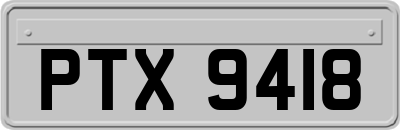 PTX 9418